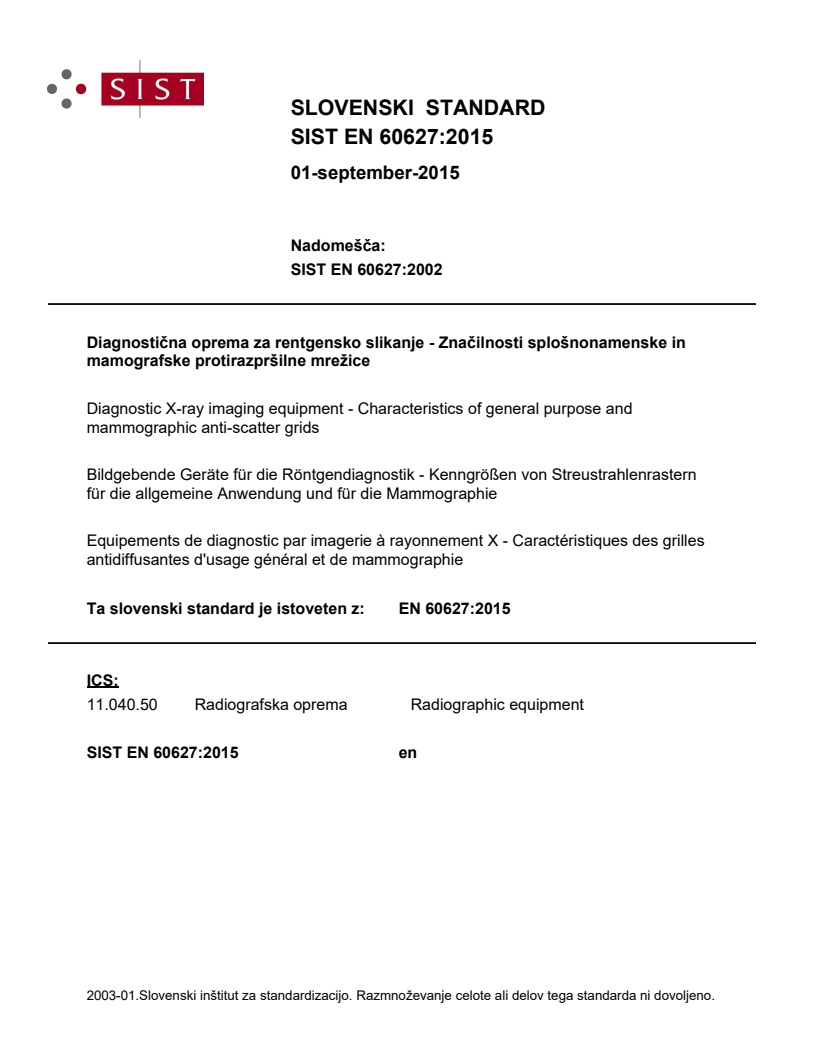 SIST

SLOVENSKI STANDARD
SIST EN 60627:2015

01-september-2015

Nadomešča:
SIST EN 60627:2002

Diagnostična oprema za rentgensko slikanje - Značilnosti splošnonamenske in mamografske protirazpršilne mrežice

Diagnostic X-ray imaging equipment - Characteristics of general purpose and mammographic anti-scatter grids

Bildgebende Geräte für die Röntgendiagnostik - Kenngrößen von Streustrahlenrastern für die allgemeine Anwendung und für die Mammographie

Equipements de diagnostic par imagerie à rayonnement X - Caractéristiques des grilles antidiffusantes d'usage général et de mammographie

Ta slovenski standard je istoveten z: EN 60627:2015

ICS:
11.040.50 Radiografska oprema Radiographic equipment

SIST EN 60627:2015 en

2003-01.Slovenski inštitut za standardizacijo. Razmnoževanje celote ali delov tega standarda ni dovoljeno.